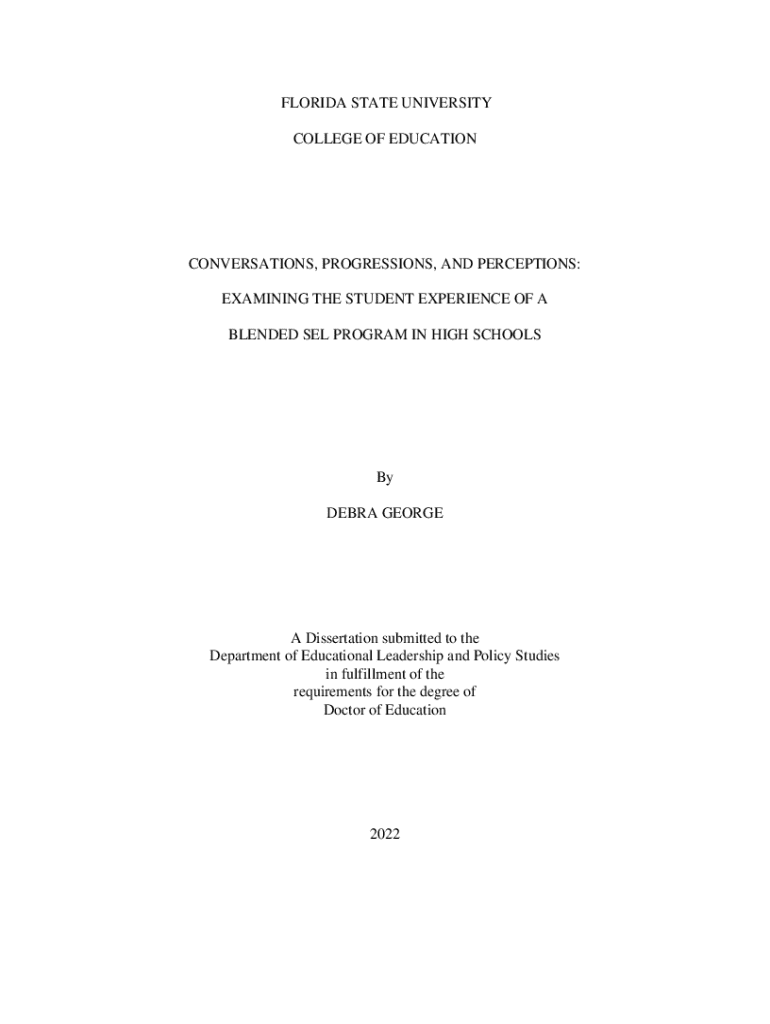 FLORIDA STATE UNIVERSITY

COLLEGE OF EDUCATION

CONVERSATIONS, PROGRESSIONS, AND PERCEPTIONS:

EXAMINING THE STUDENT EXPERIENCE OF A

BLENDED SEL PROGRAM IN HIGH SCHOOLS

By

DEBRA GEORGE

A Dissertation submitted to the
Department of Educational Leadership and Policy Studies
in fulfillment of the
requirements for the degree of
Doctor of Education

2022